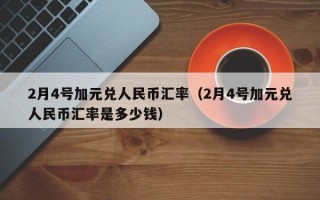 2月4号加元兑人民币汇率（2月4号加元兑人民币汇率是多少钱)